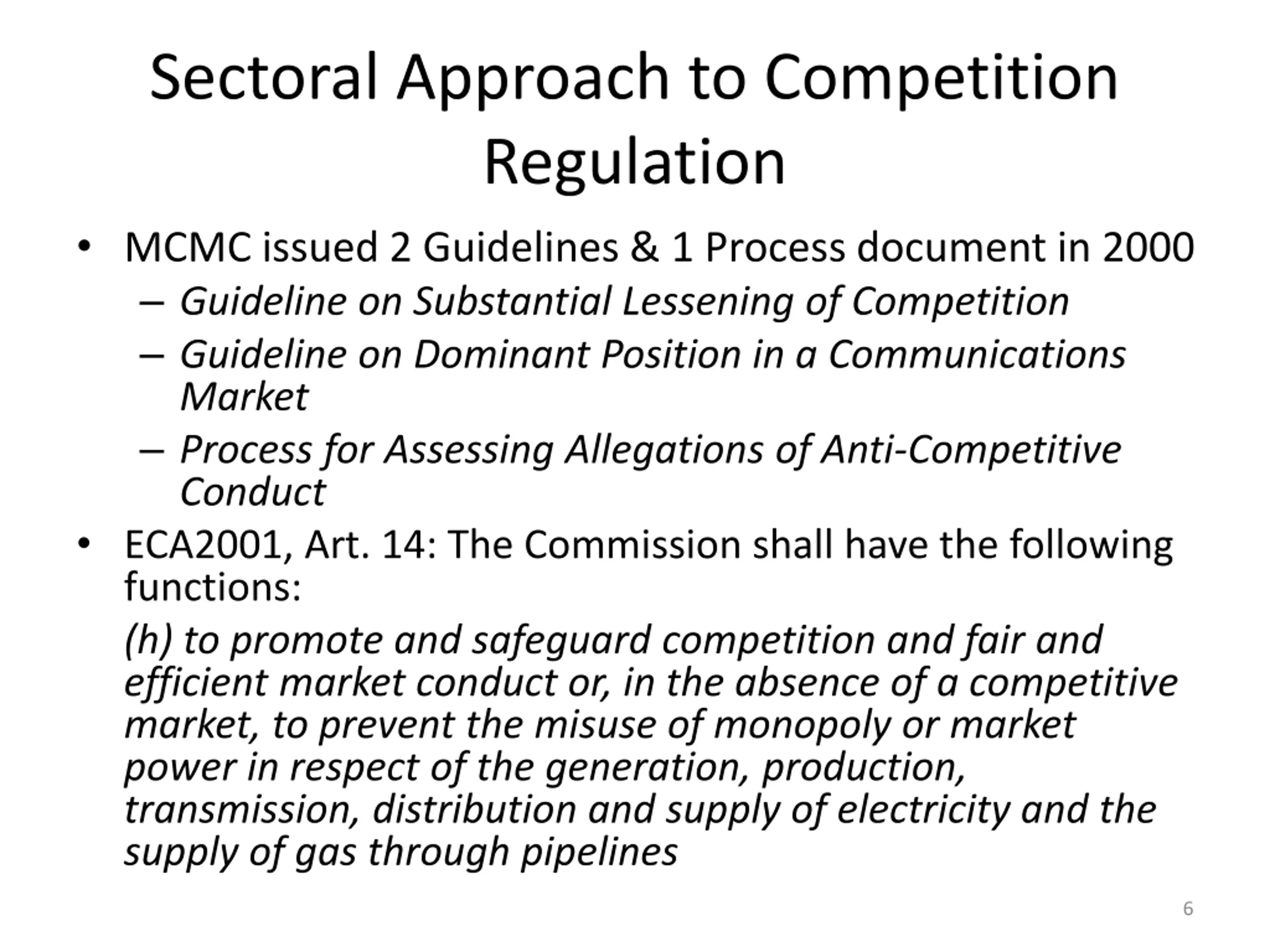 Sectoral Approach to Competition Regulation

• MCMC issued 2 Guidelines & 1 Process document in 2000
– Guideline on Substantial Lessening of Competition
– Guideline on Dominant Position in a Communications Market
– Process for Assessing Allegations of Anti-Competitive Conduct

• ECA2001, Art. 14: The Commission shall have the following functions:
(h) to promote and safeguard competition and fair and efficient market conduct or, in the absence of a competitive market, to prevent the misuse of monopoly or market power in respect of the generation, production, transmission, distribution and supply of electricity and the supply of gas through pipelines

6